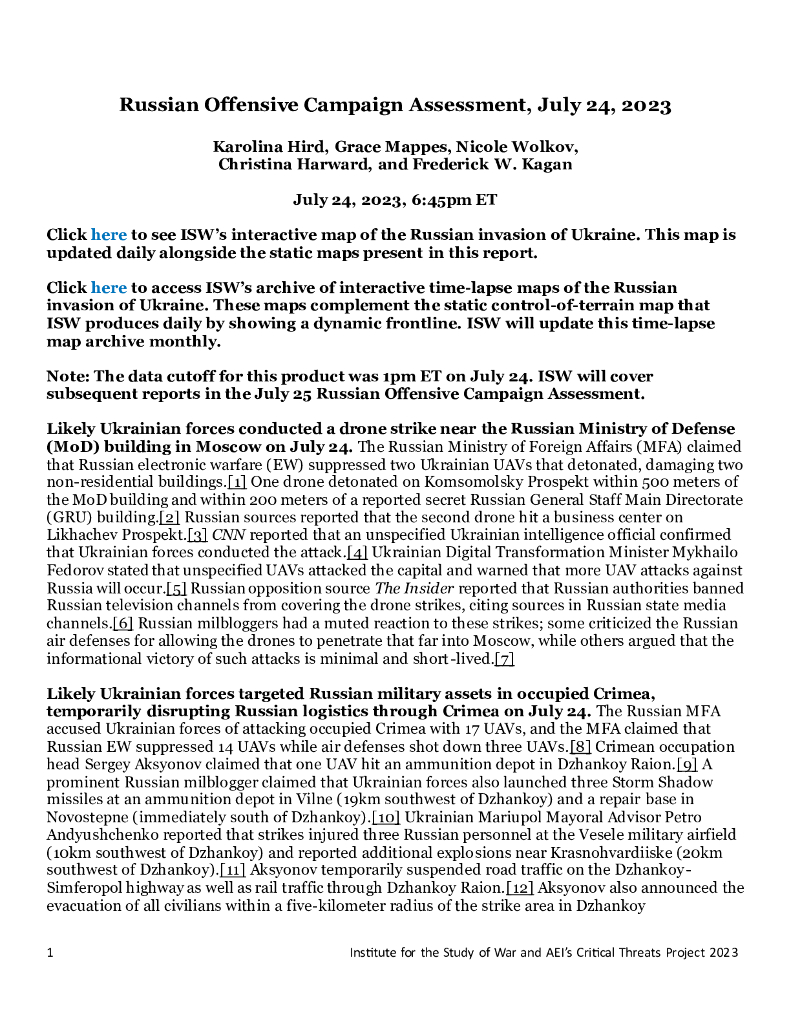 Russian Offensive Campaign Assessment, July 24, 2023

Karolina Hird, Grace Mappes, Nicole Wolkov, Christina Harward, and Frederick W. Kagan

July 24, 2023, 6:45pm ET

Click here to see ISW's interactive map of the Russian invasion of Ukraine. This map is updated daily alongside the static maps present in this report.

Click here to access ISW's archive of interactive time-lapse maps of the Russian invasion of Ukraine. These maps complement the static control-of-terrain map that ISW produces daily by showing a dynamic frontline. ISW will update this time-lapse map archive monthly.

Note: The data cutoff for this product was 1pm ET on July 24. ISW will cover subsequent reports in the July 25 Russian Offensive Campaign Assessment.

Likely Ukrainian forces conducted a drone strike near the Russian Ministry of Defense (MoD) building in Moscow on July 24. The Russian Ministry of Foreign Affairs (MFA) claimed that Russian electronic warfare (EW) suppressed two Ukrainian UAVs that detonated, damaging two non-residential buildings.[1] One drone detonated on Komsomolsky Prospekt within 500 meters of the MoD building and within 200 meters of a reported secret Russian General Staff Main Directorate (GRU) building.[2] Russian sources reported that the second drone hit a business center on Likhachev Prospekt.[3] CNN reported that an unspecified Ukrainian intelligence official confirmed that Ukrainian forces conducted the attack.[4] Ukrainian Digital Transformation Minister Mykhailo Fedorov stated that unspecified UAVs attacked the capital and warned that more UAV attacks against Russia will occur.[5] Russian opposition source The Insider reported that Russian authorities banned Russian television channels from covering the drone strikes, citing sources in Russian state media channels.[6] Russian milbloggers had a muted reaction to these strikes; some criticized the Russian air defenses for allowing the drones to penetrate that far into Moscow, while others argued that the informational victory of such attacks is minimal and short-lived.[7]

Likely Ukrainian forces targeted Russian military assets in occupied Crimea, temporarily disrupting Russian logistics through Crimea on July 24. The Russian MFA accused Ukrainian forces of attacking occupied Crimea with 17 UAVs, and the MFA claimed that Russian EW suppressed 14 UAVs while air defenses shot down three UAVs.[8] Crimean occupation head Sergey Aksyonov claimed that one UAV hit an ammunition depot in Dzhankoy Raion.[9] A prominent Russian milblogger claimed that Ukrainian forces also launched three Storm Shadow missiles at an ammunition depot in Vilne (19km southwest of Dzhankoy) and a repair base in Novostepne (immediately south of Dzhankoy).[10] Ukrainian Mariupol Mayoral Advisor Petro Andyushchenko reported that strikes injured three Russian personnel at the Vesele military airfield (10km southwest of Dzhankoy) and reported additional explosions near Krasnohvardiiske (20km southwest of Dzhankoy).[11] Aksyonov temporarily suspended road traffic on the Dzhankoy-Simferopol highway as well as rail traffic through Dzhankoy Raion.[12] Aksyonov also announced the evacuation of all civilians within a five-kilometer radius of the strike area in Dzhankoy

1 Institute for the Study of War and AEI's Critical Threats Project 2023